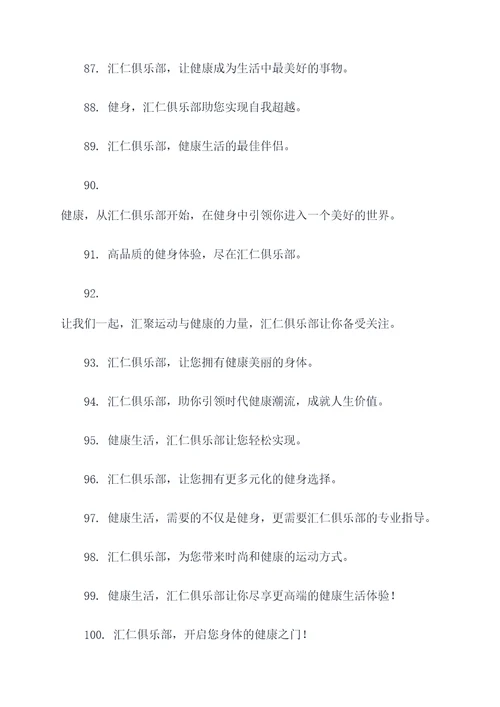 87. 汇仁俱乐部，让健康成为生活中最美好的事物。

88. 健身，汇仁俱乐部助您实现自我超越。

89. 汇仁俱乐部，健康生活的最佳伴侣。

90.

健康，从汇仁俱乐部开始，在健身中引领你进入一个美好的世界。

91. 高品质的健身体验，尽在汇仁俱乐部。

92.

让我们一起，汇聚运动与健康的力量，汇仁俱乐部让你备受关注。

93. 汇仁俱乐部，让您拥有健康美丽的身体。

94. 汇仁俱乐部，助你引领时代健康潮流，成就人生价值。

95. 健康生活，汇仁俱乐部让您轻松实现。

96. 汇仁俱乐部，让您拥有更多元化的健身选择。

97. 健康生活，需要的不仅是健身，更需要汇仁俱乐部的专业指导。

98. 汇仁俱乐部，为您带来时尚和健康的运动方式。

99. 健康生活，汇仁俱乐部让你尽享更高端的健康生活体验！

100. 汇仁俱乐部，开启您身体的健康之门！